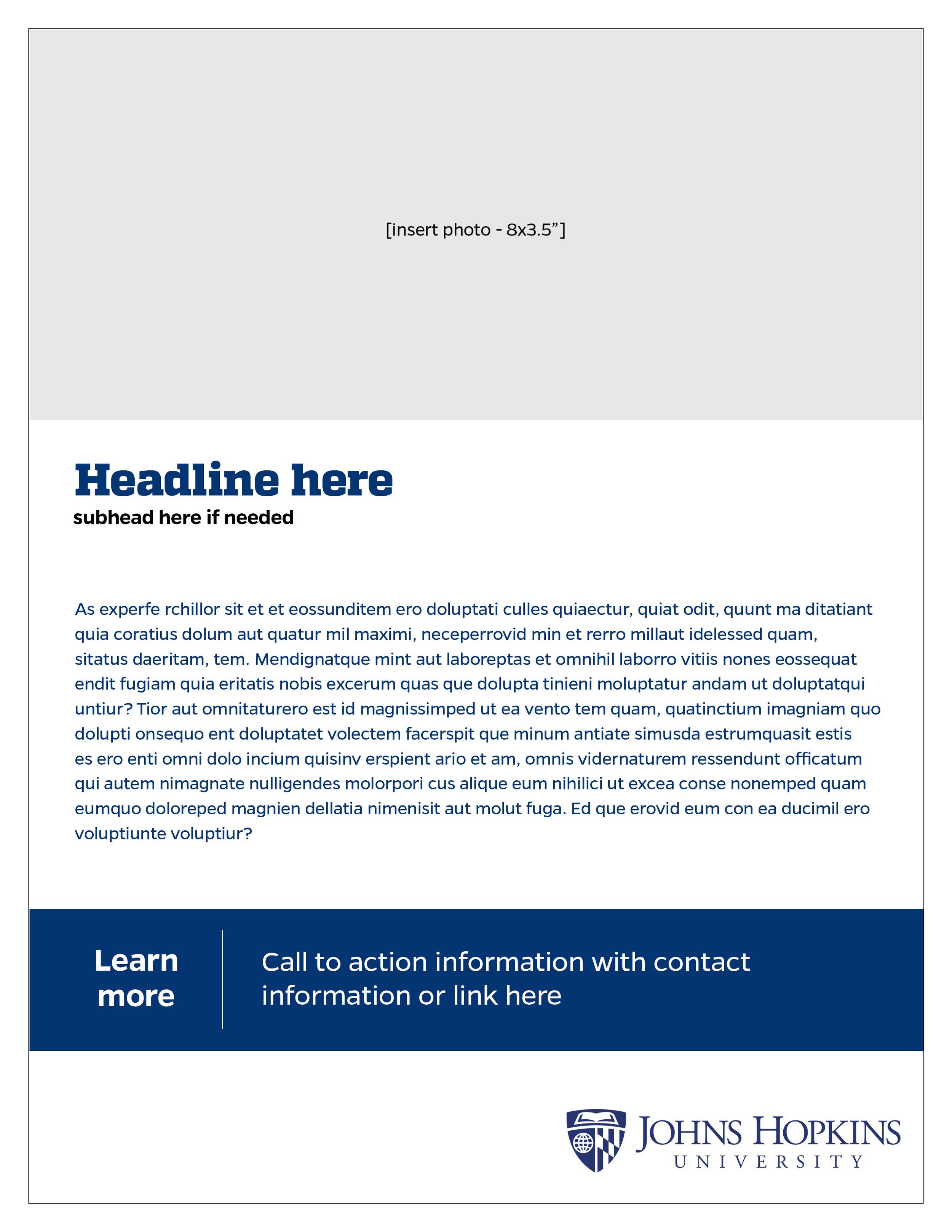 [insert photo - 8x3.5”]

Headline here

subhead here if needed

As experfe rchillor sit et et eossunditem ero doluptati culles quiaectur, quiat odit, quunt ma ditatiant quia coratius dolum aut quatur mil maximi, neceperrovid min et rerro millaut idelessed quam, sitatus daeritam, tem. Mendignatque mint aut laboreptas et omnihil laborro vitiis nones eossequat endit fugiam quia eritatis nobis excerum quas que dolupta tinieni moluptatur andam ut doluptatqui untiur? Tior aut omnitaturero est id magnissimped ut ea vento tem quam, quatinctium imagniam quo dolupti onsequo ent doluptatet volectem facerspit que minum antiate simusda estrumquasit estis es ero enti omni dolo incium quisinv erspient ario et am, omnis vidernaturem ressendunt officatum qui autem nimagnate nulligendes molorpori cus alique eum nihilici ut excea conse nonemped quam eumquo doloreped magnien dellatia nimenisit aut molut fuga. Ed que erovid eum con ea ducimil ero voluptiunte voluptiur?

Learn more

Call to action information with contact information or link here

JOHNS HOPKINS
UNIVERSITY